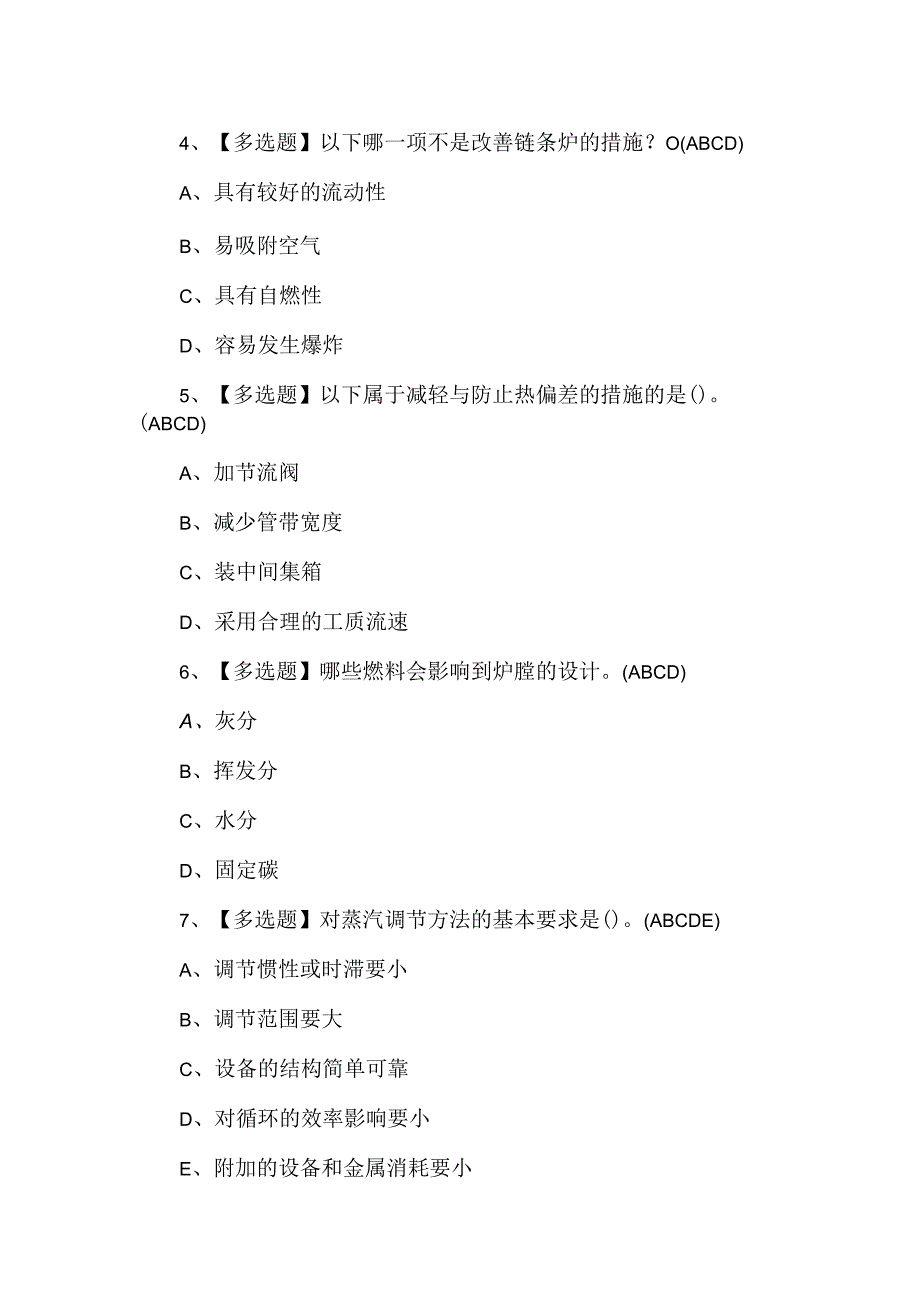 4、【多选题】以下哪一项不是改善链条炉的措施？O(ABCD)

A、具有较好的流动性

B、易吸附空气

C、具有自燃性

D、容易发生爆炸

5、【多选题】以下属于减轻与防止热偏差的措施的是()。(ABCD)

A、加节流阀

B、减少管带宽度

C、装中间集箱

D、采用合理的工质流速

6、【多选题】哪些燃料会影响到炉膛的设计。(ABCD)

A、灰分

B、挥发分

C、水分

D、固定碳

7、【多选题】对蒸汽调节方法的基本要求是()。(ABCDE)

A、调节惯性或时滞要小

B、调节范围要大

C、设备的结构简单可靠

D、对循环的效率影响要小

E、附加的设备和金属消耗要小